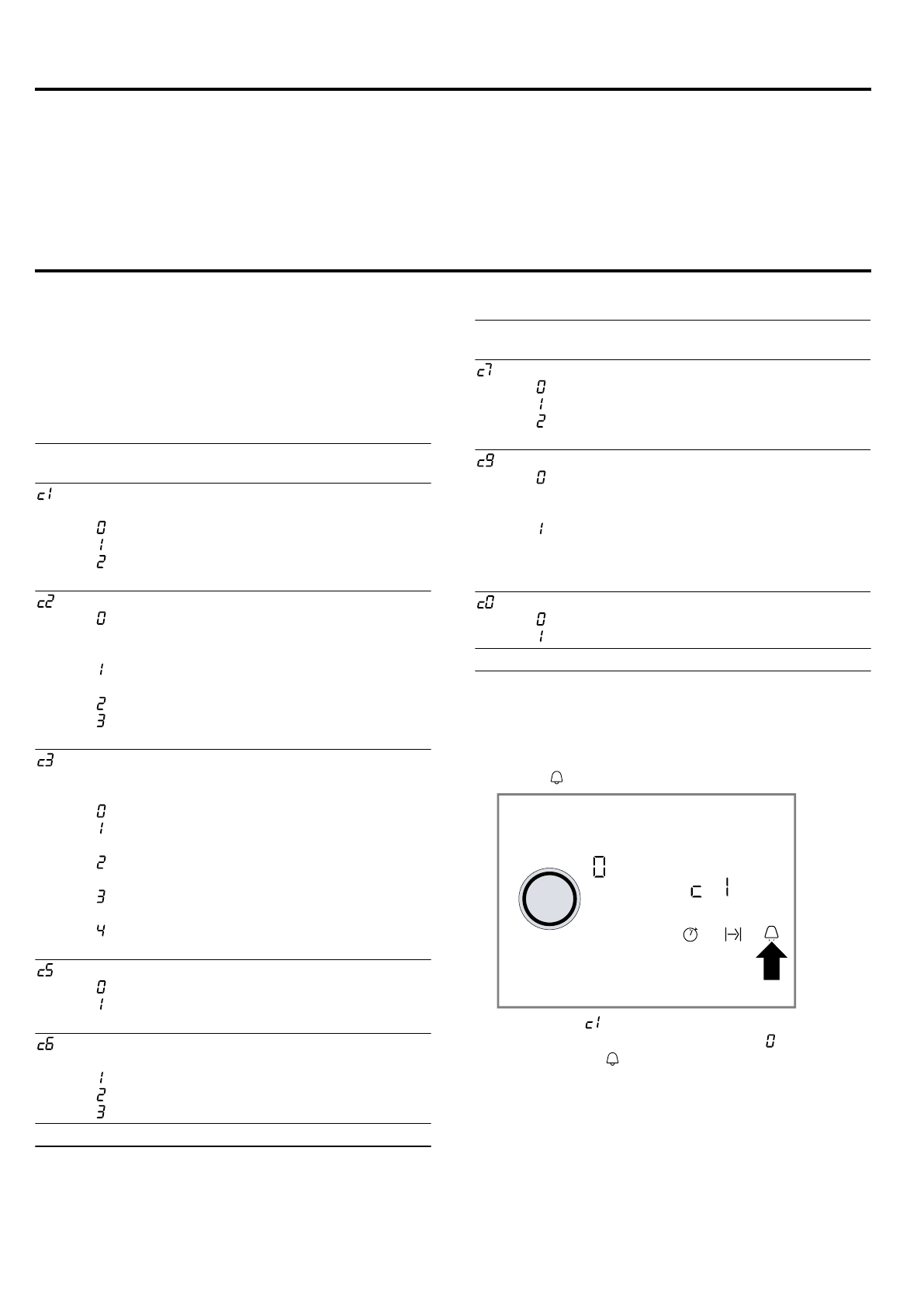 c1

0
1
2

c2
0

1

2
3

c3

0
1

2

3

4

c5
0
1

c6

1
2
3

c7
0
1
2

c9
0

1

c0
0
1

0

c 1

c1
0